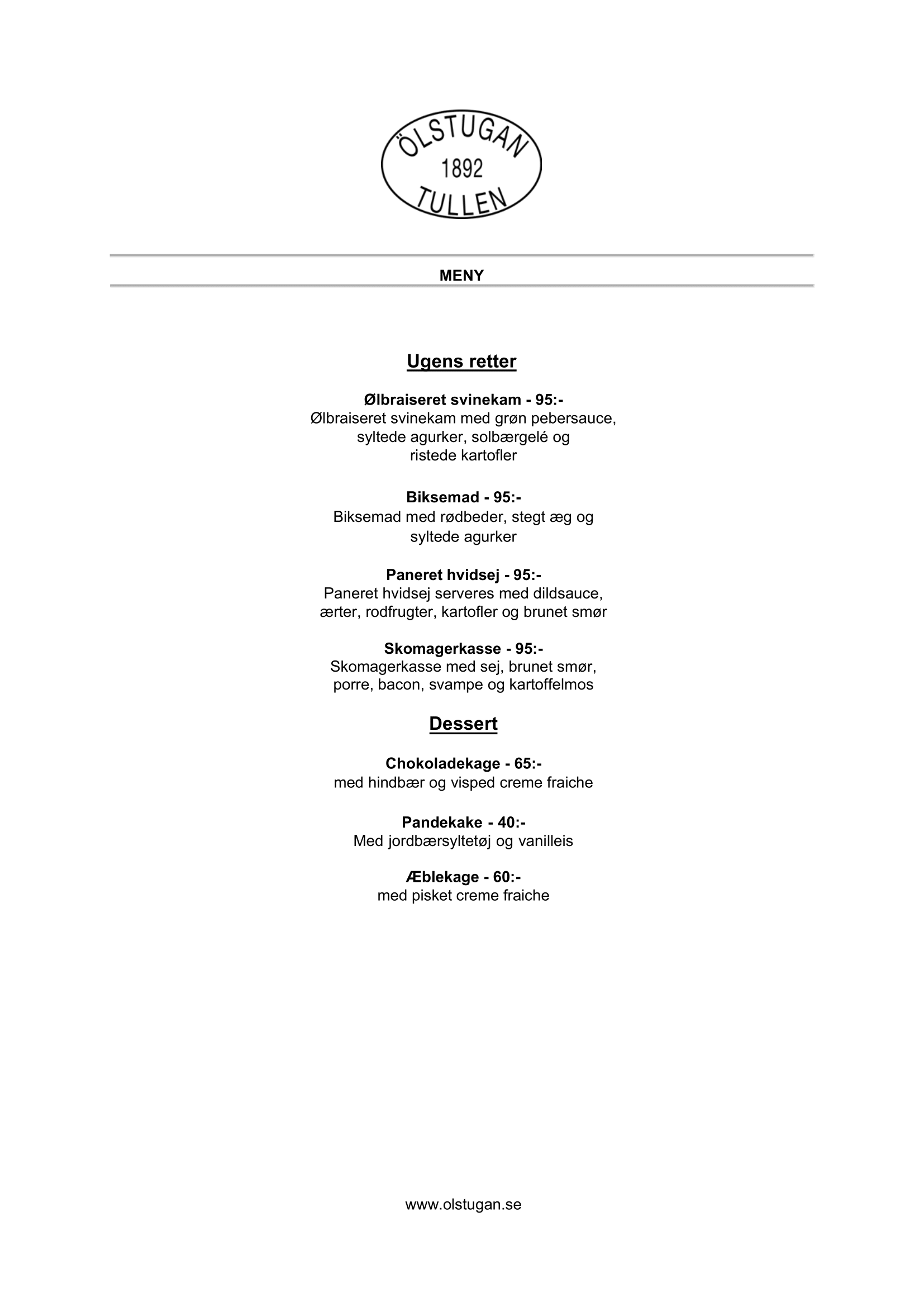 ÖLSTUGAN
1892
TULLEN

MENY

Ugens retter

Ølbraiseret svinekam - 95:-
Ølbraiseret svinekam med grøn pebersauce, syltede agurker, solbærgelé og ristede kartofler

Biksemad - 95:-
Biksemad med rødbeder, stegt æg og syltede agurker

Paneret hvidsej - 95:-
Paneret hvidsej serveres med dildsauce, ærter, rodfrugter, kartofler og brunet smør

Skomagerkasse - 95:-
Skomagerkasse med sej, brunet smør, porre, bacon, svampe og kartoffelmos

Dessert

Chokoladekage - 65:-
med hindbær og visped creme fraiche

Pandekake - 40:-
Med jordbærsyltetøj og vanilleis

Æblekage - 60:-
med pisket creme fraiche

www.olstugan.se